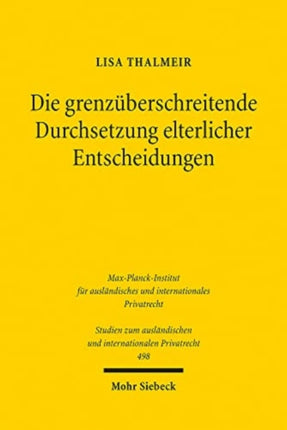 LISA THALMEIR

Die grenzüberschreitende Durchsetzung elterlicher Entscheidungen

Max-Planck-Institut für ausländisches und internationales Privatrecht

Studien zum ausländischen und internationalen Privatrecht 498

Mohr Siebeck